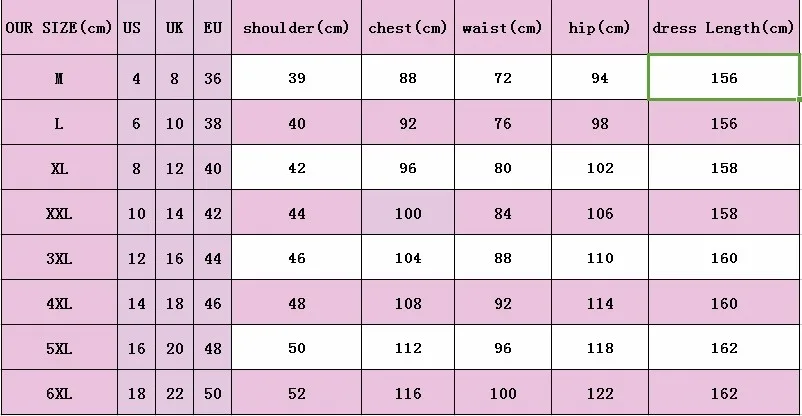 | OUR SIZE(cm) | US | UK | EU | shoulder(cm) | chest(cm) | waist(cm) | hip(cm) | dress Length(cm) |
|---|---|---|---|---|---|---|---|---|
| M | 4 | 8 | 36 | 39 | 88 | 72 | 94 | 156 |
| L | 6 | 10 | 38 | 40 | 92 | 76 | 98 | 156 |
| XL | 8 | 12 | 40 | 42 | 96 | 80 | 102 | 158 |
| XXL | 10 | 14 | 42 | 44 | 100 | 84 | 106 | 158 |
| 3XL | 12 | 16 | 44 | 46 | 104 | 88 | 110 | 160 |
| 4XL | 14 | 18 | 46 | 48 | 108 | 92 | 114 | 160 |
| 5XL | 16 | 20 | 48 | 50 | 112 | 96 | 118 | 162 |
| 6XL | 18 | 22 | 50 | 52 | 116 | 100 | 122 | 162 |